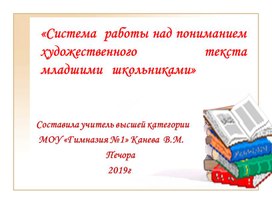 «Система работы над пониманием художественного текста младшими школьниками»

Составила учитель высшей категории
МОУ «Гимназия №1» Канева В.М.
Печора
2019г